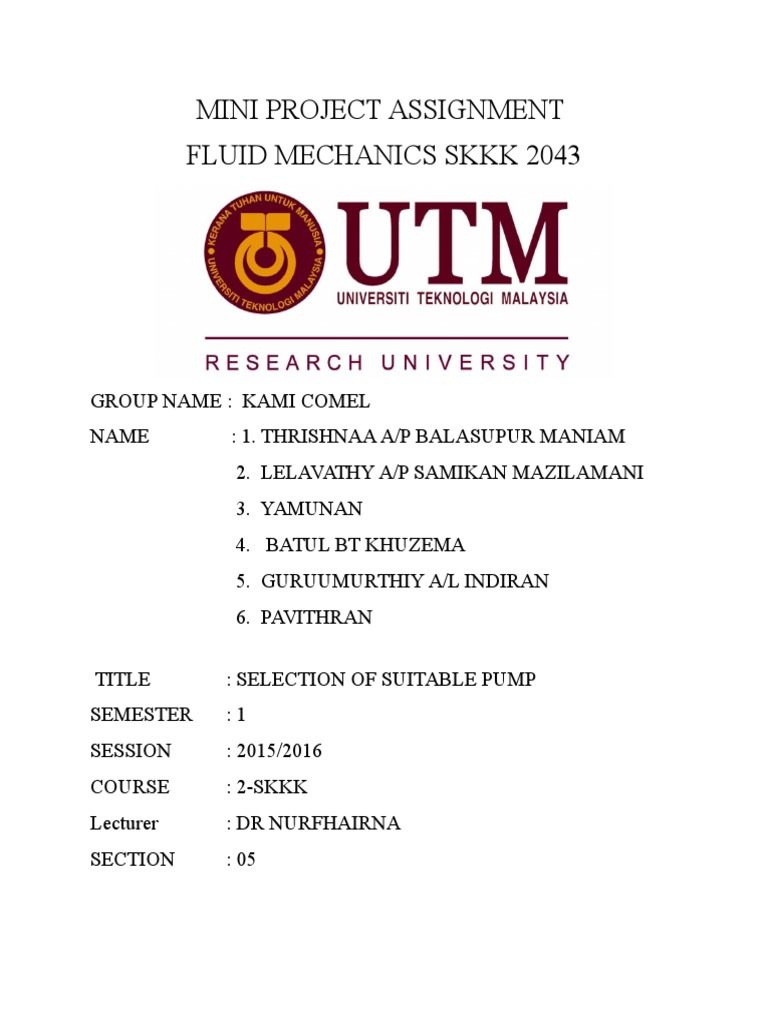 MINI PROJECT ASSIGNMENT
FLUID MECHANICS SKKK 2043

KERANA TUHAN UNTUK MANUSIA
UNIVERSITI TEKNOLOGI MALAYSIA

UTM
UNIVERSITI TEKNOLOGI MALAYSIA

RESEARCH UNIVERSITY

GROUP NAME : KAMI COMEL

NAME : 1. THRISHNAA A/P BALASUPUR MANIAM
2. LELAVATHY A/P SAMIKAN MAZILAMANI
3. YAMUNAN
4. BATUL BT KHUZEMA
5. GURUUMURTHIY A/L INDIRAN
6. PAVITHRAN

TITLE : SELECTION OF SUITABLE PUMP
SEMESTER : 1
SESSION : 2015/2016
COURSE : 2-SKKK
Lecturer : DR NURFHAIRNA
SECTION : 05